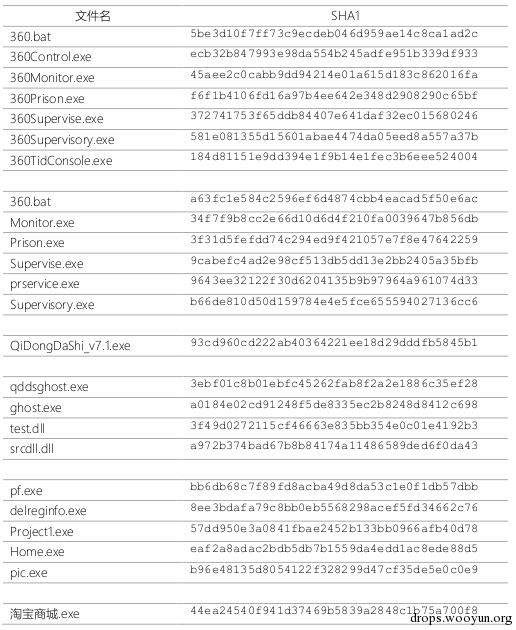 | 文件名 | SHA1 |
|---|---|
| 360.bat | 5be3d10f7ff73c9ecdeb046d959ae14c8ca1ad2c |
| 360Control.exe | ecb32b847993e98da554b245adfe951b339df933 |
| 360Monitor.exe | 45aee2c0cabb9dd94214e01a615d183c862016fa |
| 360Prison.exe | f6f1b4106fd16a97b4ee642e348d2908290c65bf |
| 360Supervise.exe | 372741753f65ddb84407e641daf32ec015680246 |
| 360Supervisory.exe | 581e081355d15601abae4474da05eed8a557a37b |
| 360TidConsole.exe | 184d81151e9dd394e1f9b14e1fec3b6eee524004 |
| | |
| 360.bat | a63fc1e584c2596ef6d4874cbb4eacad5f50e6ac |
| Monitor.exe | 34f7f9b8cc2e66d10d6d4f210fa0039647b856db |
| Prison.exe | 3f31d5fefdd74c294ed9f421057e7f8e47642259 |
| Supervise.exe | 9cabefc4ad2e98cf513db5dd13e2bb2405a35bfb |
| prservice.exe | 9643ee32122f30d6204135b9b97964a961074d33 |
| Supervisory.exe | b66de810d50d159784e4e5fce655594027136cc6 |
| | |
| QiDongDaShi_v7.1.exe | 93cd960cd222ab40364221ee18d29dddfb5845b1 |
| | |
| qddsghost.exe | 3ebf01c8b01ebfc45262fab8f2a2e1886c35ef28 |
| ghost.exe | a0184e02cd91248f5de8335ec2b8248d8412c698 |
| test.dll | 3f49d0272115cf46663e835bb354e0c01e4192b3 |
| srcdll.dll | a972b374bad67b8b84174a11486589ded6f0da43 |
| | |
| pf.exe | bb6db68c7f89fd8acba49d8da53c1e0f1db57dbb |
| delreginfo.exe | 8ee3bdafa79c8bb0eb5568298acef5fd34662c76 |
| Project1.exe | 57dd950e3a0841fbae2452b133bb0966afb40d78 |
| Home.exe | eaf2a8adac2bdb5db7b1559da4edd1ac8ede88d5 |
| pic.exe | b96e48135d8054122f328299d47cf35de5e0c0e9 |
| | |
| 淘宝商城.exe | 44ea24540f941d37469b5839a2848c1b75a700f8 |

drops.wooyun.org